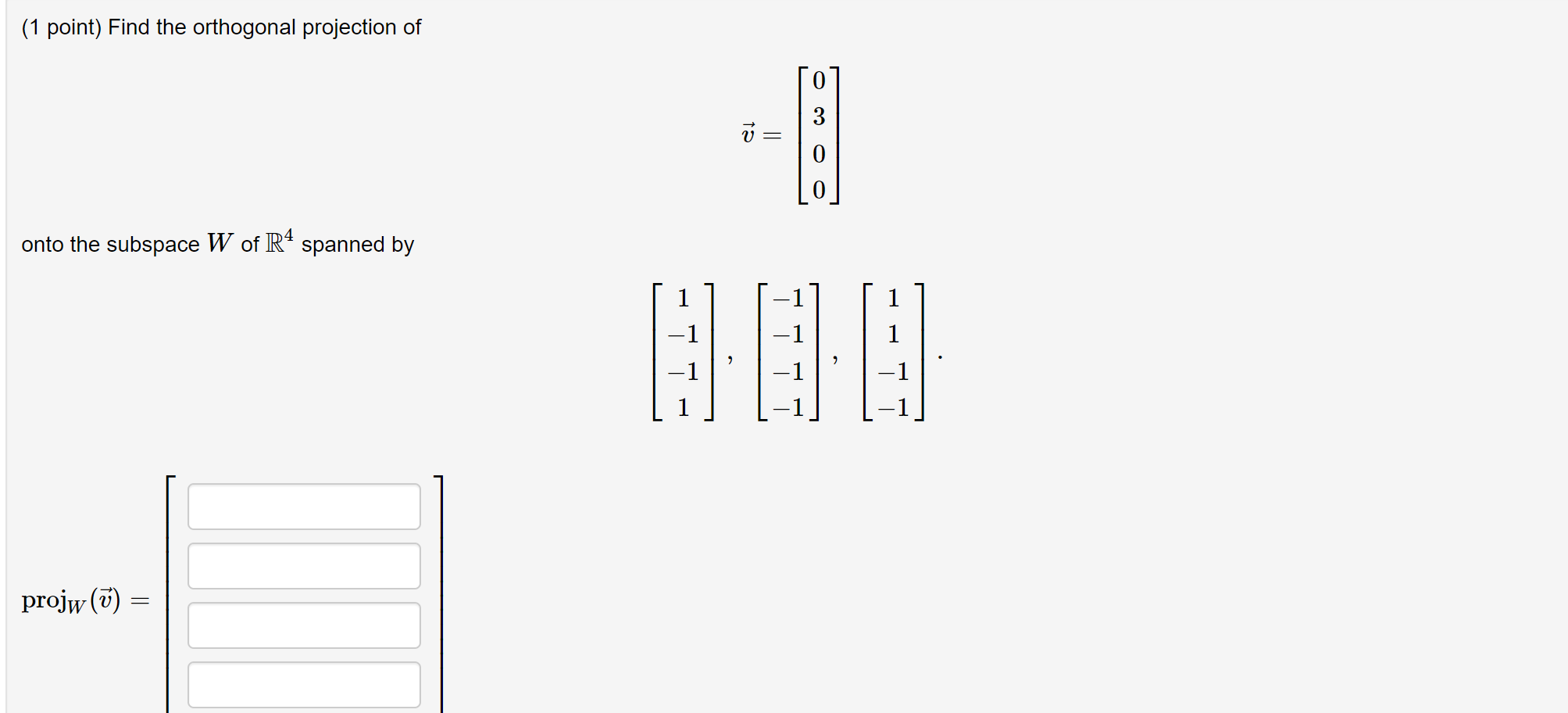 (1 point) Find the orthogonal projection of

$\vec{v} = \begin{bmatrix} 0 \\ 3 \\ 0 \\ 0 \end{bmatrix}$

onto the subspace $W$ of $\mathbb{R}^4$ spanned by

$\begin{bmatrix} 1 \\ -1 \\ -1 \\ 1 \end{bmatrix}, \begin{bmatrix} -1 \\ -1 \\ -1 \\ -1 \end{bmatrix}, \begin{bmatrix} 1 \\ 1 \\ -1 \\ -1 \end{bmatrix}.$

$\text{proj}_W(\vec{v}) =$